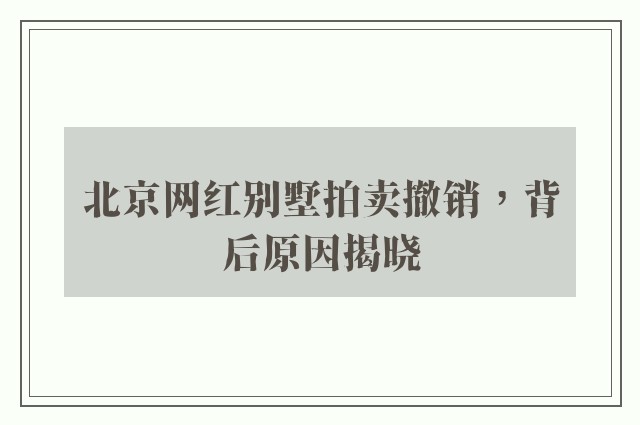 北京网红别墅拍卖撤销，背后原因揭晓